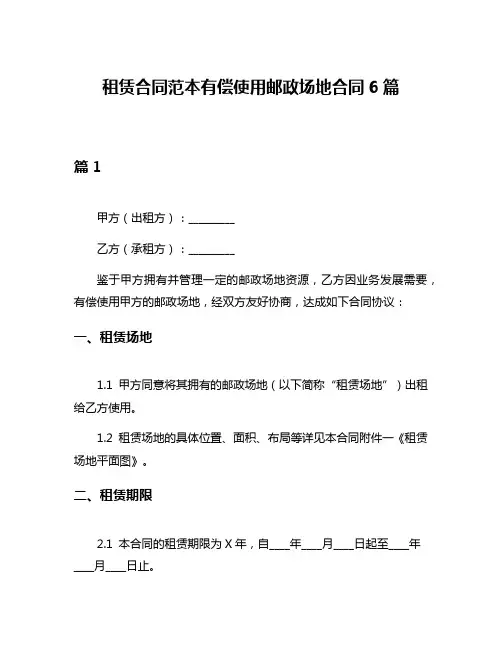 租赁合同范本有偿使用邮政场地合同 6 篇

篇 1

甲方（出租方）：________

乙方（承租方）：________

鉴于甲方拥有并管理一定的邮政场地资源，乙方因业务发展需要，有偿使用甲方的邮政场地，经双方友好协商，达成如下合同协议：

一、租赁场地

1.1 甲方同意将其拥有的邮政场地（以下简称“租赁场地”）出租给乙方使用。

1.2 租赁场地的具体位置、面积、布局等详见本合同附件一《租赁场地平面图》。

二、租赁期限

2.1 本合同的租赁期限为 X 年，自____年____月____日起至____年____月____日止。